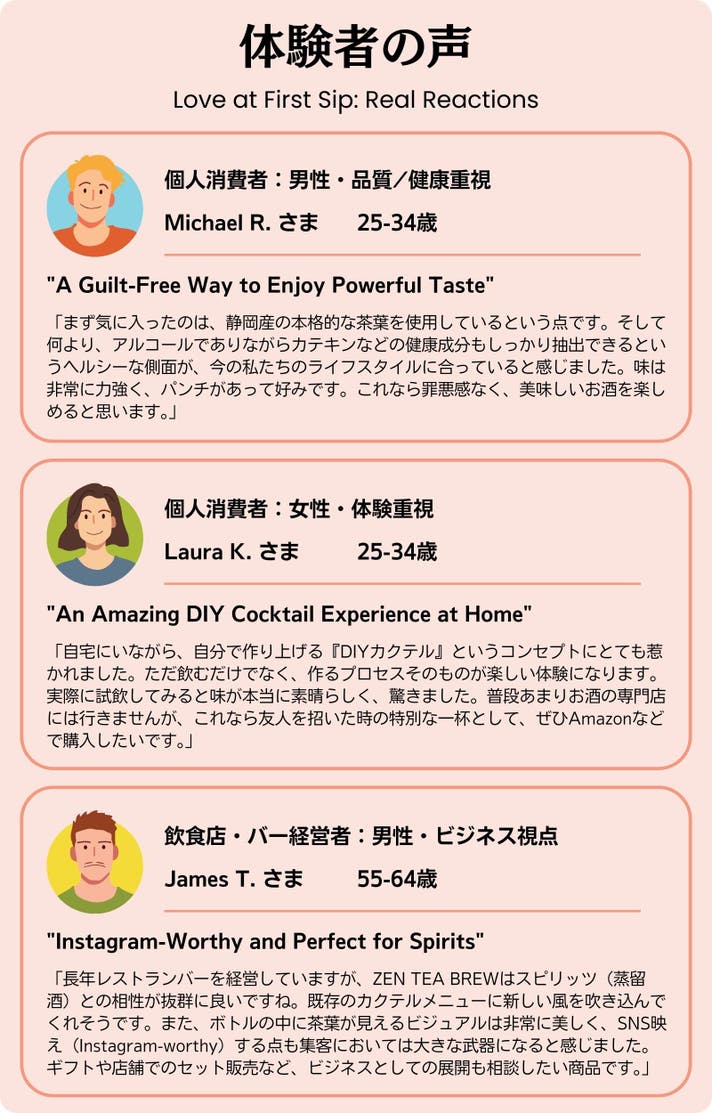 体験者の声

Love at First Sip: Real Reactions

個人消費者：男性・品質／健康重視

Michael R. さま 25-34歳

"A Guilt-Free Way to Enjoy Powerful Taste"

「まず気に入ったのは、静岡産の本格的な茶葉を使用しているという点です。そして何より、アルコールでありながらカテキンなどの健康成分もしっかり抽出できるというヘルシーな側面が、今の私たちのライフスタイルに合っていると感じました。味は非常に力強く、パンチがあって好みです。これなら罪悪感なく、美味しいお酒を楽しめると思います。」

個人消費者：女性・体験重視

Laura K. さま 25-34歳

"An Amazing DIY Cocktail Experience at Home"

「自宅にいながら、自分で作り上げる『DIYカクテル』というコンセプトにとても惹かれました。ただ飲むだけでなく、作るプロセスそのものが楽しい体験になります。実際に試飲してみると味が本当に素晴らしく、驚きました。普段あまりお酒の専門店には行きませんが、これなら友人を招いた時の特別な一杯として、ぜひAmazonなどで購入したいです。」

飲食店・バー経営者：男性・ビジネス視点

James T. さま 55-64歳

"Instagram-Worthy and Perfect for Spirits"

「長年レストランバーを経営していますが、ZEN TEA BREWはスピリッツ（蒸留酒）との相性が抜群に良いですね。既存のカクテルメニューに新しい風を吹き込んでくれそうです。また、ボトルの中に茶葉が見えるビジュアルは非常に美しく、SNS映え（Instagram-worthy）する点も集客においては大きな武器になると感じました。ギフトや店舗でのセット販売など、ビジネスとしての展開も相談したい商品です。」